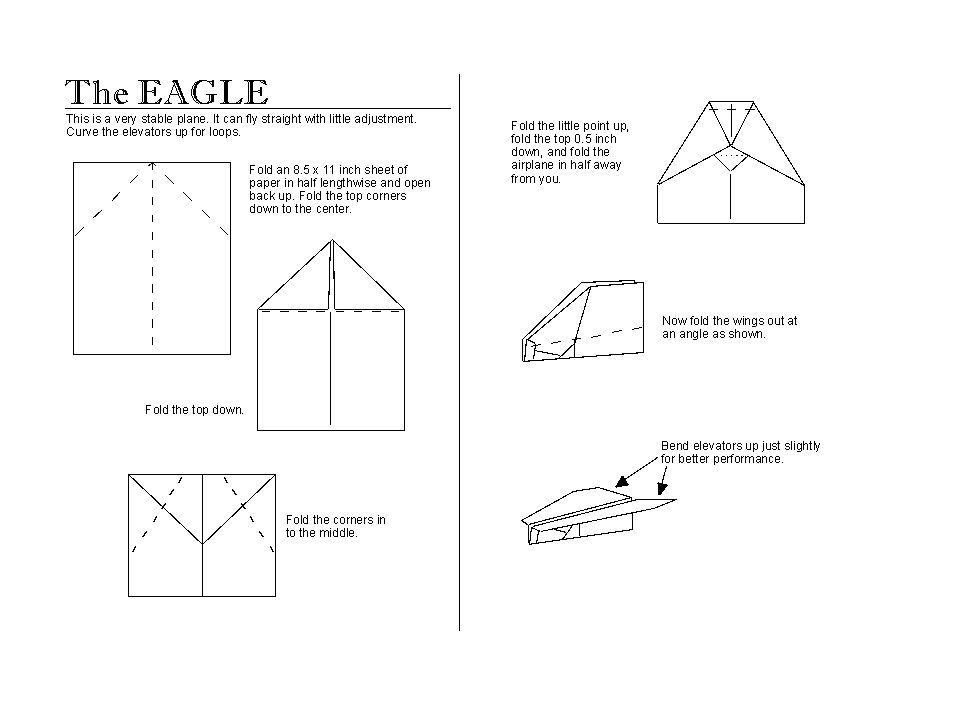 The EAGLE

This is a very stable plane. It can fly straight with little adjustment. Curve the elevators up for loops.

Fold an 8.5 x 11 inch sheet of paper in half lengthwise and open back up. Fold the top corners down to the center.

Fold the top down.

Fold the corners in to the middle.

Fold the little point up, fold the top 0.5 inch down, and fold the airplane in half away from you.

Now fold the wings out at an angle as shown.

Bend elevators up just slightly for better performance.